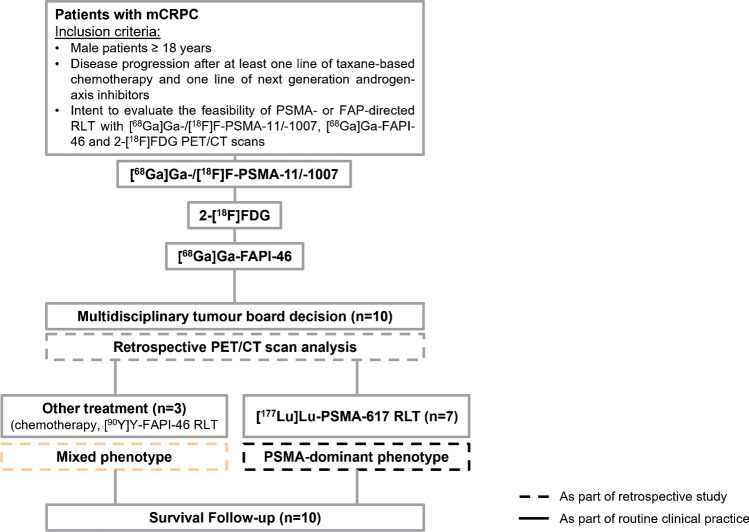 **Patients with mCRPC**
Inclusion criteria:
• Male patients ≥ 18 years
• Disease progression after at least one line of taxane-based chemotherapy and one line of next generation androgen-axis inhibitors
• Intent to evaluate the feasibility of PSMA- or FAP-directed RLT with [$^{68}$Ga]Ga-/[$^{18}$F]F-PSMA-11/-1007, [$^{68}$Ga]Ga-FAPI-46 and 2-[$^{18}$F]FDG PET/CT scans

[$^{68}$Ga]Ga-/[$^{18}$F]F-PSMA-11/-1007

2-[$^{18}$F]FDG

[$^{68}$Ga]Ga-FAPI-46

Multidisciplinary tumour board decision (n=10)

Retrospective PET/CT scan analysis

Other treatment (n=3)
(chemotherapy, [$^{90}$Y]Y-FAPI-46 RLT

[$^{177}$Lu]Lu-PSMA-617 RLT (n=7)

Mixed phenotype

PSMA-dominant phenotype

Survival Follow-up (n=10)

As part of retrospective study
As part of routine clinical practice